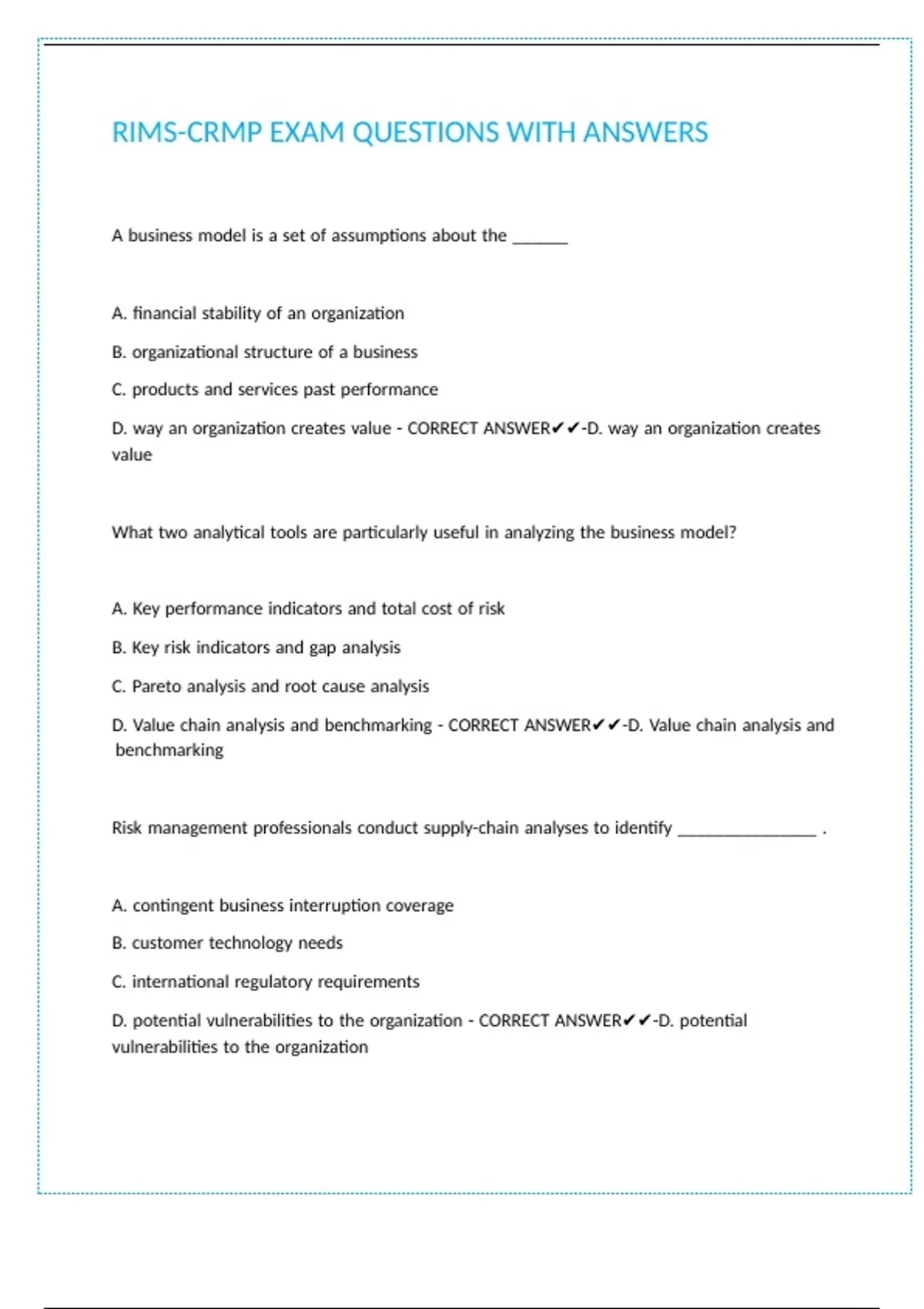 RIMS-CRMP EXAM QUESTIONS WITH ANSWERS

A business model is a set of assumptions about the ______

A. financial stability of an organization

B. organizational structure of a business

C. products and services past performance

D. way an organization creates value - CORRECT ANSWER✔✔-D. way an organization creates value

What two analytical tools are particularly useful in analyzing the business model?

A. Key performance indicators and total cost of risk

B. Key risk indicators and gap analysis

C. Pareto analysis and root cause analysis

D. Value chain analysis and benchmarking - CORRECT ANSWER✔✔-D. Value chain analysis and benchmarking

Risk management professionals conduct supply-chain analyses to identify _______________ .

A. contingent business interruption coverage

B. customer technology needs

C. international regulatory requirements

D. potential vulnerabilities to the organization - CORRECT ANSWER✔✔-D. potential vulnerabilities to the organization